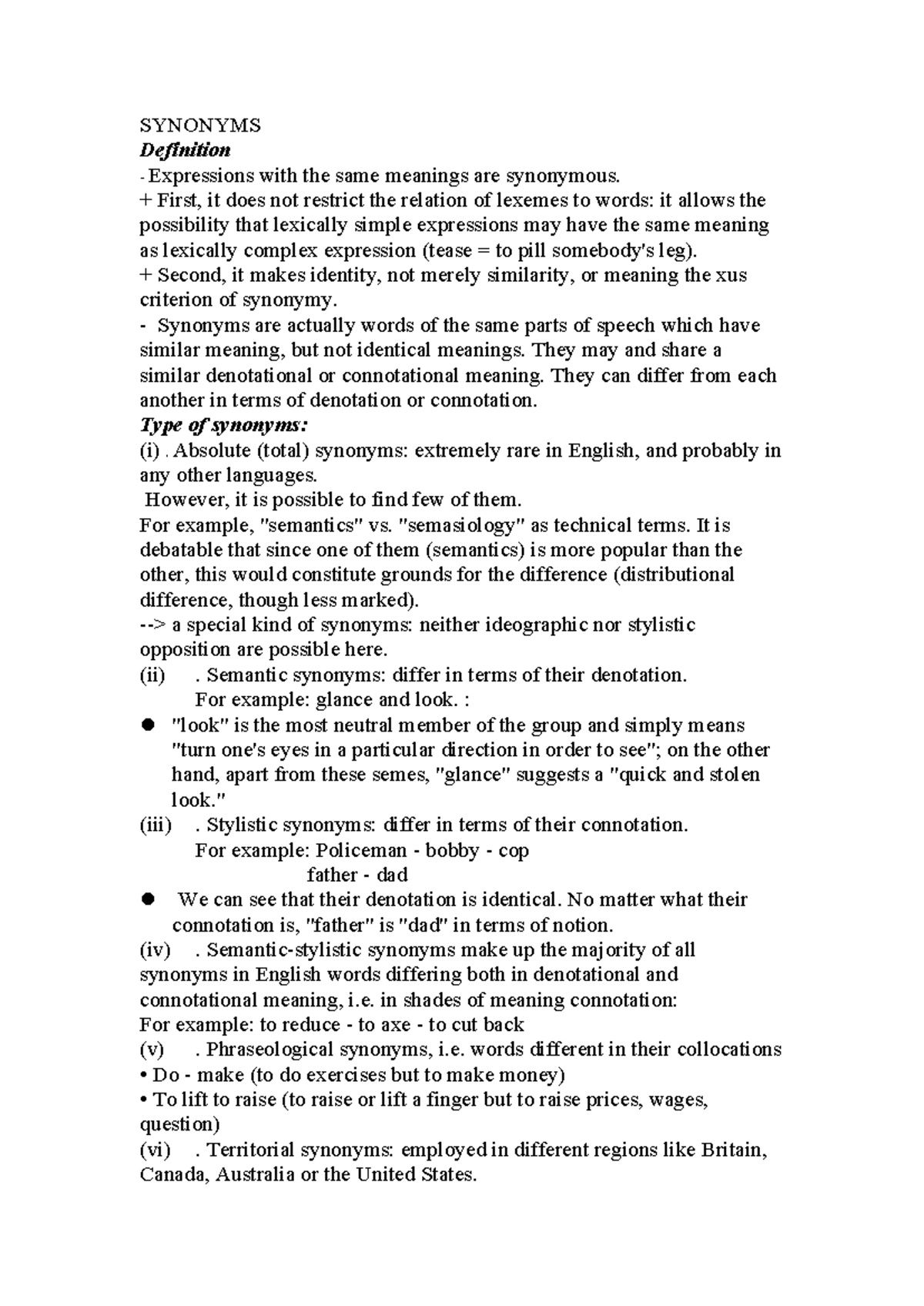 SYNONYMS
Definition
- Expressions with the same meanings are synonymous.
+ First, it does not restrict the relation of lexemes to words: it allows the possibility that lexically simple expressions may have the same meaning as lexically complex expression (tease = to pill somebody's leg).
+ Second, it makes identity, not merely similarity, or meaning the xus criterion of synonymy.
- Synonyms are actually words of the same parts of speech which have similar meaning, but not identical meanings. They may and share a similar denotational or connotational meaning. They can differ from each another in terms of denotation or connotation.
Type of synonyms:
(i) . Absolute (total) synonyms: extremely rare in English, and probably in any other languages.
However, it is possible to find few of them.
For example, "semantics" vs. "semasiology" as technical terms. It is debatable that since one of them (semantics) is more popular than the other, this would constitute grounds for the difference (distributional difference, though less marked).
--> a special kind of synonyms: neither ideographic nor stylistic opposition are possible here.
(ii) . Semantic synonyms: differ in terms of their denotation.
For example: glance and look. :
● "look" is the most neutral member of the group and simply means "turn one's eyes in a particular direction in order to see"; on the other hand, apart from these semes, "glance" suggests a "quick and stolen look."
(iii) . Stylistic synonyms: differ in terms of their connotation.
For example: Policeman - bobby - cop
father - dad
● We can see that their denotation is identical. No matter what their connotation is, "father" is "dad" in terms of notion.
(iv) . Semantic-stylistic synonyms make up the majority of all synonyms in English words differing both in denotational and connotational meaning, i.e. in shades of meaning connotation:
For example: to reduce - to axe - to cut back
(v) . Phraseological synonyms, i.e. words different in their collocations
• Do - make (to do exercises but to make money)
• To lift to raise (to raise or lift a finger but to raise prices, wages, question)
(vi) . Territorial synonyms: employed in different regions like Britain, Canada, Australia or the United States.